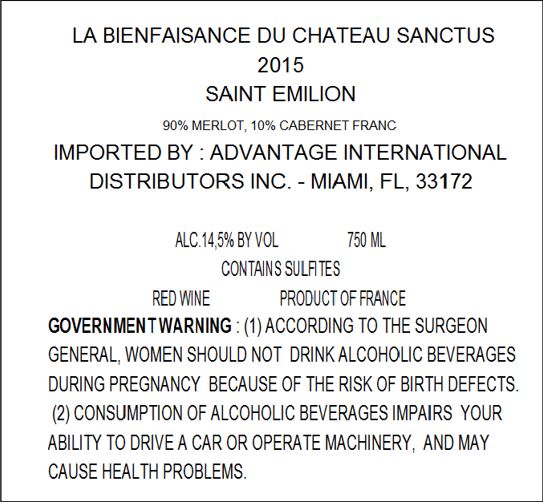 LA BIENFAISANCE DU CHATEAU SANCTUS
2015
SAINT EMILION
90% MERLOT, 10% CABERNET FRANC
IMPORTED BY : ADVANTAGE INTERNATIONAL DISTRIBUTORS INC. - MIAMI, FL, 33172

ALC.14,5% BY VOL 750 ML
CONTAINS SULFITES
RED WINE PRODUCT OF FRANCE
GOVERNMENT WARNING : (1) ACCORDING TO THE SURGEON GENERAL, WOMEN SHOULD NOT DRINK ALCOHOLIC BEVERAGES DURING PREGNANCY BECAUSE OF THE RISK OF BIRTH DEFECTS. (2) CONSUMPTION OF ALCOHOLIC BEVERAGES IMPAIRS YOUR ABILITY TO DRIVE A CAR OR OPERATE MACHINERY, AND MAY CAUSE HEALTH PROBLEMS.